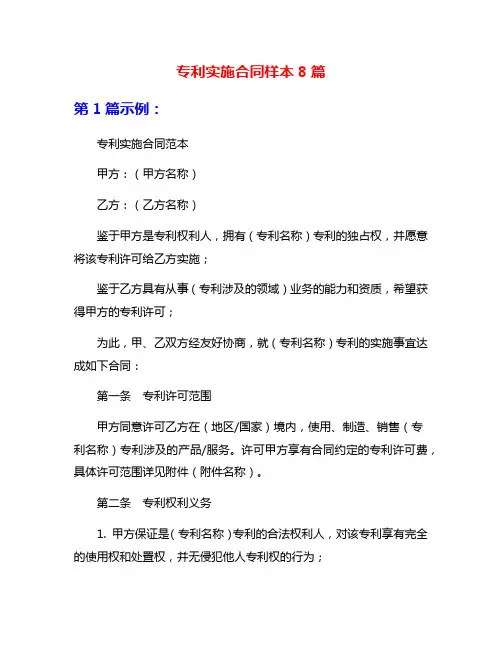 专利实施合同样本 8 篇

第 1 篇示例：

专利实施合同范本

甲方：（甲方名称）

乙方：（乙方名称）

鉴于甲方是专利权利人，拥有（专利名称）专利的独占权，并愿意将该专利许可给乙方实施；

鉴于乙方具有从事（专利涉及的领域）业务的能力和资质，希望获得甲方的专利许可；

为此，甲、乙双方经友好协商，就（专利名称）专利的实施事宜达成如下合同：

第一条　专利许可范围

甲方同意许可乙方在（地区/国家）境内，使用、制造、销售（专利名称）专利涉及的产品/服务。许可甲方享有合同约定的专利许可费，具体许可范围详见附件（附件名称）。

第二条　专利权利义务

1. 甲方保证是（专利名称）专利的合法权利人，对该专利享有完全的使用权和处置权，并无侵犯他人专利权的行为；